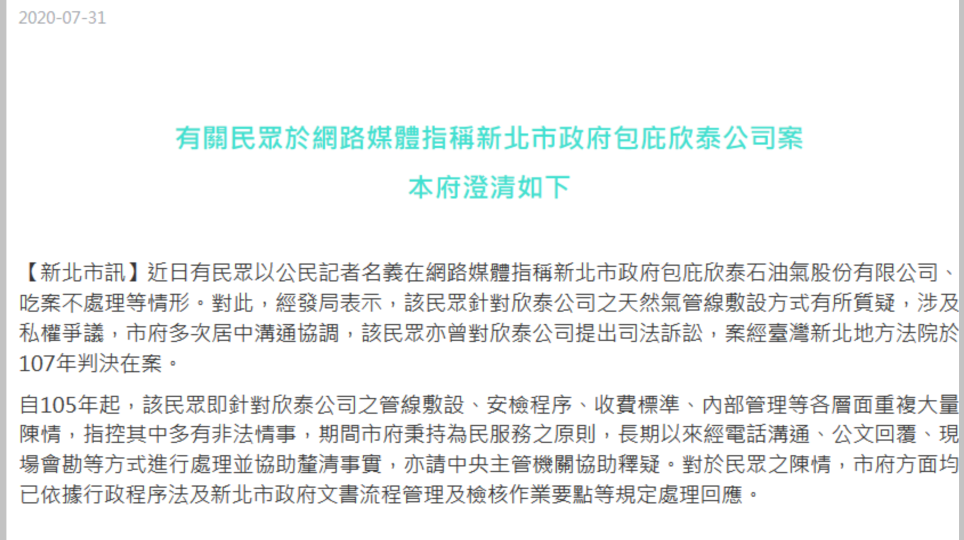 2020-07-31

有關民眾於網路媒體指稱新北市政府包庇欣泰公司案
本府澄清如下

【新北市訊】近日有民眾以公民記者名義在網路媒體指稱新北市政府包庇欣泰石油氣股份有限公司、吃案不處理等情形。對此，經發局表示，該民眾針對欣泰公司之天然氣管線敷設方式有所質疑，涉及私權爭議，市府多次居中溝通協調，該民眾亦曾對欣泰公司提出司法訴訟，案經臺灣新北地方法院於107年判決在案。

自105年起，該民眾即針對欣泰公司之管線敷設、安檢程序、收費標準、內部管理等各層面重複大量陳情，指控其中多有非法情事，期間市府秉持為民服務之原則，長期以來經電話溝通、公文回覆、現場會勘等方式進行處理並協助釐清事實，亦請中央主管機關協助釋疑。對於民眾之陳情，市府方面均已依據行政程序法及新北市政府文書流程管理及檢核作業要點等規定處理回應。